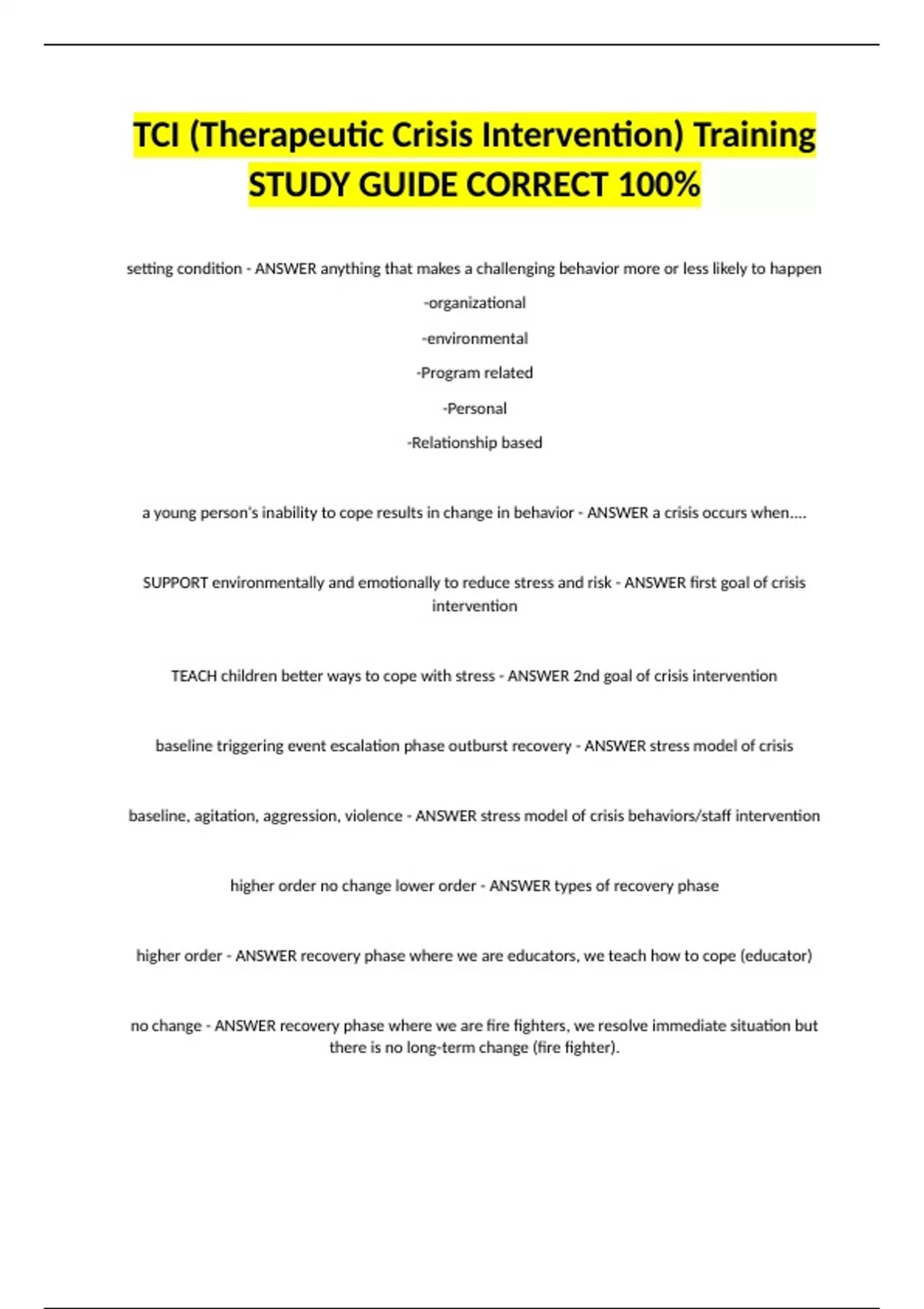 TCI (Therapeutic Crisis Intervention) Training STUDY GUIDE CORRECT 100%

setting condition - ANSWER anything that makes a challenging behavior more or less likely to happen

-organizational

-environmental

-Program related

-Personal

-Relationship based

a young person's inability to cope results in change in behavior - ANSWER a crisis occurs when....

SUPPORT environmentally and emotionally to reduce stress and risk - ANSWER first goal of crisis intervention

TEACH children better ways to cope with stress - ANSWER 2nd goal of crisis intervention

baseline triggering event escalation phase outburst recovery - ANSWER stress model of crisis

baseline, agitation, aggression, violence - ANSWER stress model of crisis behaviors/staff intervention

higher order no change lower order - ANSWER types of recovery phase

higher order - ANSWER recovery phase where we are educators, we teach how to cope (educator)

no change - ANSWER recovery phase where we are fire fighters, we resolve immediate situation but there is no long-term change (fire fighter).